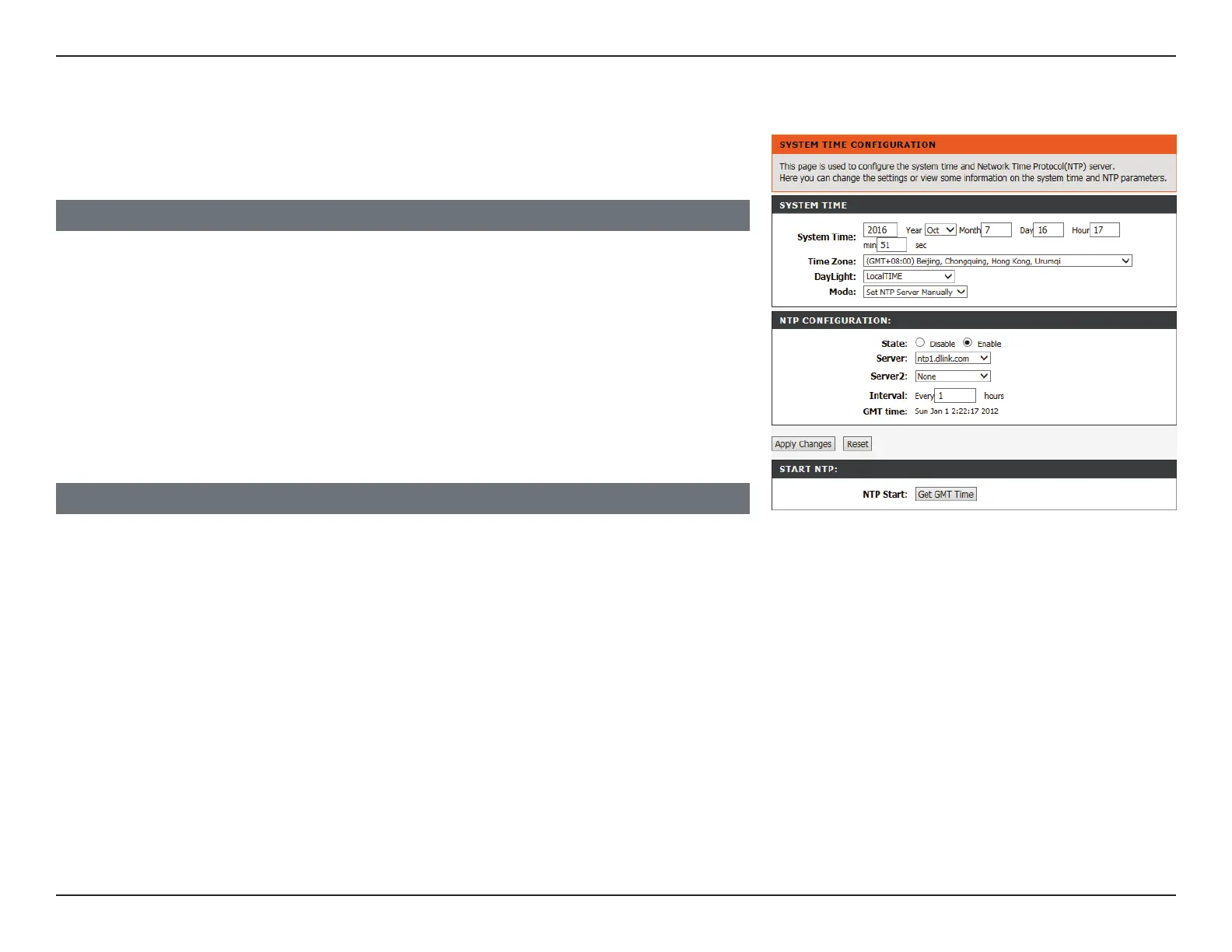 SYSTEM TIME CONFIGURATION

This page is used to configure the system time and Network Time Protocol(NTP) server. Here you can change the settings or view some information on the system time and NTP parameters.

SYSTEM TIME

System Time: 2016 Year Oct Month 7 Day 16 Hour 17 min 51 sec

Time Zone: (GMT+08:00) Beijing, Chongquing, Hong Kong, Urumqi

DayLight: LocalTIME

Mode: Set NTP Server Manually

NTP CONFIGURATION:

State: Disable Enable

Server: ntp1.dlink.com

Server2: None

Interval: Every 1 hours

GMT time: Sun Jan 1 2:22:17 2012

Apply Changes Reset

START NTP:

NTP Start: Get GMT Time